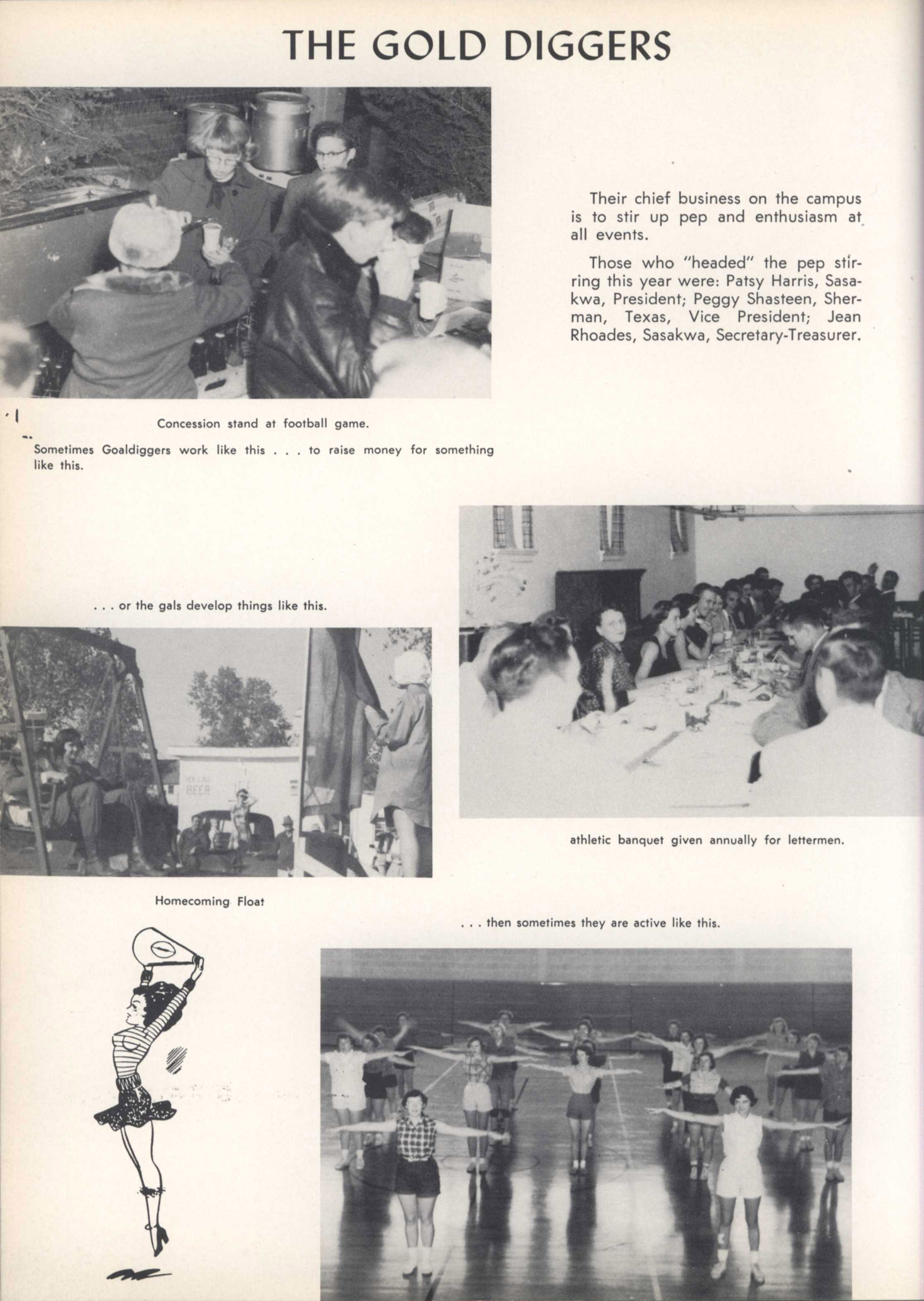 THE GOLD DIGGERS

Their chief business on the campus is to stir up pep and enthusiasm at all events.

Those who "headed" the pep stirring this year were: Patsy Harris, Sasakwa, President; Peggy Shasteen, Sherman, Texas, Vice President; Jean Rhoades, Sasakwa, Secretary-Treasurer.

Concession stand at football game.

Sometimes Goaldiggers work like this . . . to raise money for something like this.

. . . or the gals develop things like this.

BEER

athletic banquet given annually for lettermen.

Homecoming Float

. . . then sometimes they are active like this.